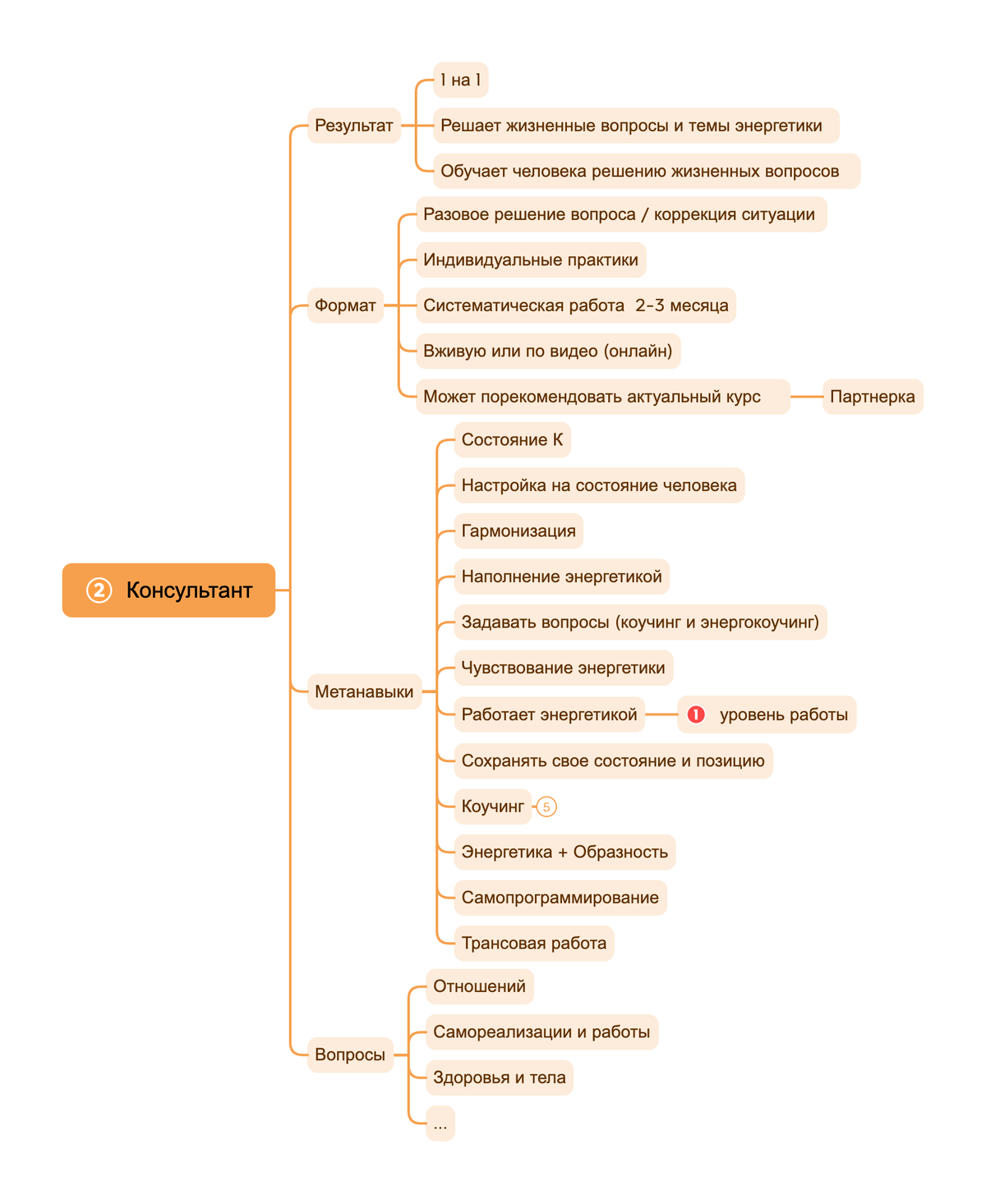 ② Консультант

Результат
1 на 1
Решает жизненные вопросы и темы энергетики
Обучает человека решению жизненных вопросов

Формат
Разовое решение вопроса / коррекция ситуации
Индивидуальные практики
Систематическая работа 2-3 месяца
Вживую или по видео (онлайн)
Может порекомендовать актуальный курс
Партнерка

Метанавыки
Состояние К
Настройка на состояние человека
Гармонизация
Наполнение энергетикой
Задавать вопросы (коучинг и энергокоучинг)
Чувствование энергетики
Работает энергетикой
1 уровень работы
Сохранять свое состояние и позицию
Коучинг
5
Энергетика + Образность
Самопрограммирование
Трансовая работа

Вопросы
Отношений
Самореализации и работы
Здоровья и тела
...